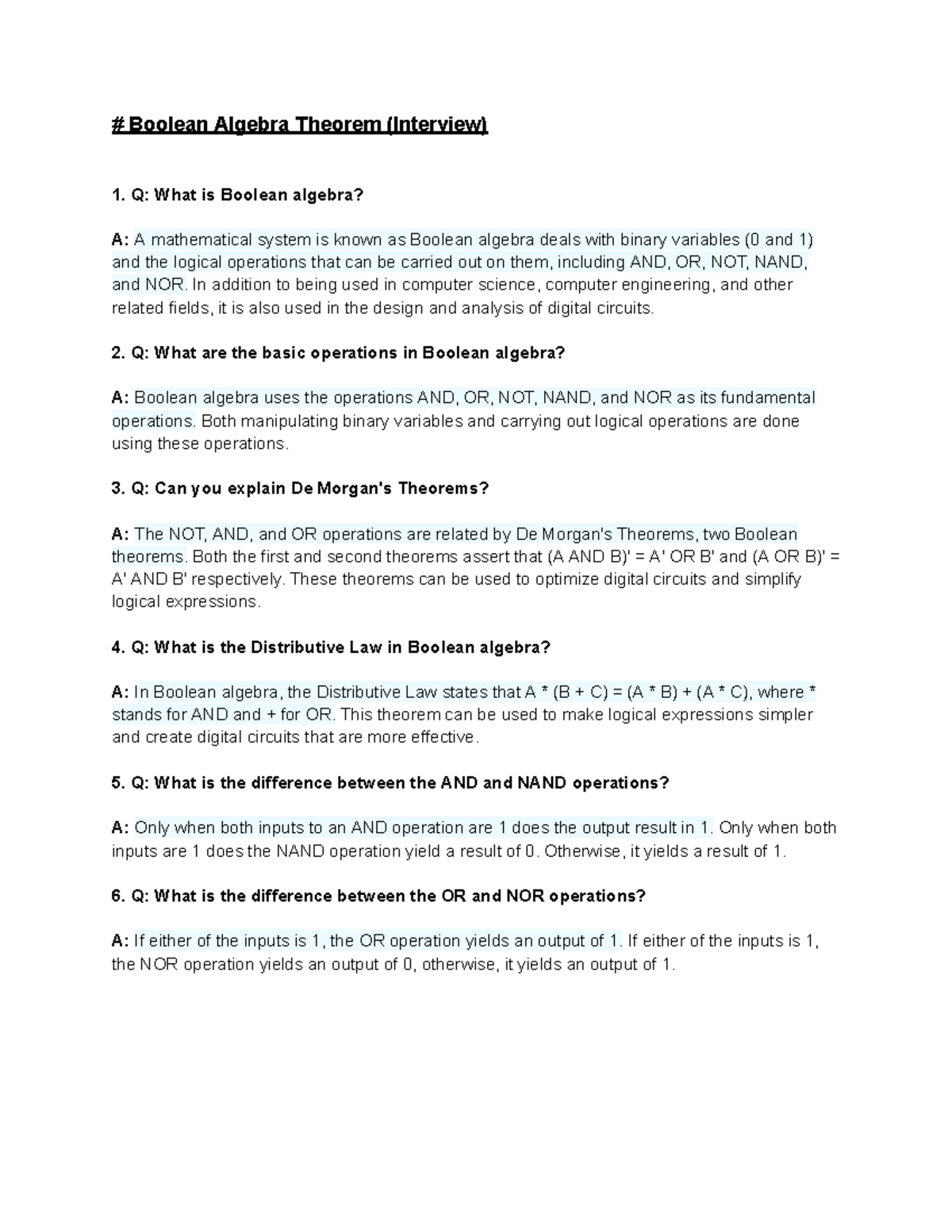 # Boolean Algebra Theorem (Interview)

1. Q: What is Boolean algebra?

A: A mathematical system is known as Boolean algebra deals with binary variables (0 and 1) and the logical operations that can be carried out on them, including AND, OR, NOT, NAND, and NOR. In addition to being used in computer science, computer engineering, and other related fields, it is also used in the design and analysis of digital circuits.

2. Q: What are the basic operations in Boolean algebra?

A: Boolean algebra uses the operations AND, OR, NOT, NAND, and NOR as its fundamental operations. Both manipulating binary variables and carrying out logical operations are done using these operations.

3. Q: Can you explain De Morgan's Theorems?

A: The NOT, AND, and OR operations are related by De Morgan's Theorems, two Boolean theorems. Both the first and second theorems assert that (A AND B)' = A' OR B' and (A OR B)' = A' AND B' respectively. These theorems can be used to optimize digital circuits and simplify logical expressions.

4. Q: What is the Distributive Law in Boolean algebra?

A: In Boolean algebra, the Distributive Law states that A * (B + C) = (A * B) + (A * C), where * stands for AND and + for OR. This theorem can be used to make logical expressions simpler and create digital circuits that are more effective.

5. Q: What is the difference between the AND and NAND operations?

A: Only when both inputs to an AND operation are 1 does the output result in 1. Only when both inputs are 1 does the NAND operation yield a result of 0. Otherwise, it yields a result of 1.

6. Q: What is the difference between the OR and NOR operations?

A: If either of the inputs is 1, the OR operation yields an output of 1. If either of the inputs is 1, the NOR operation yields an output of 0, otherwise, it yields an output of 1.